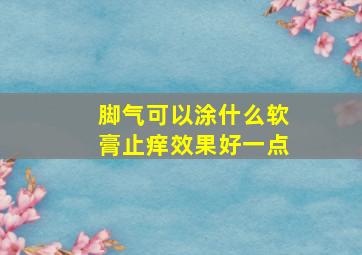 脚气可以涂什么软膏止痒效果好一点